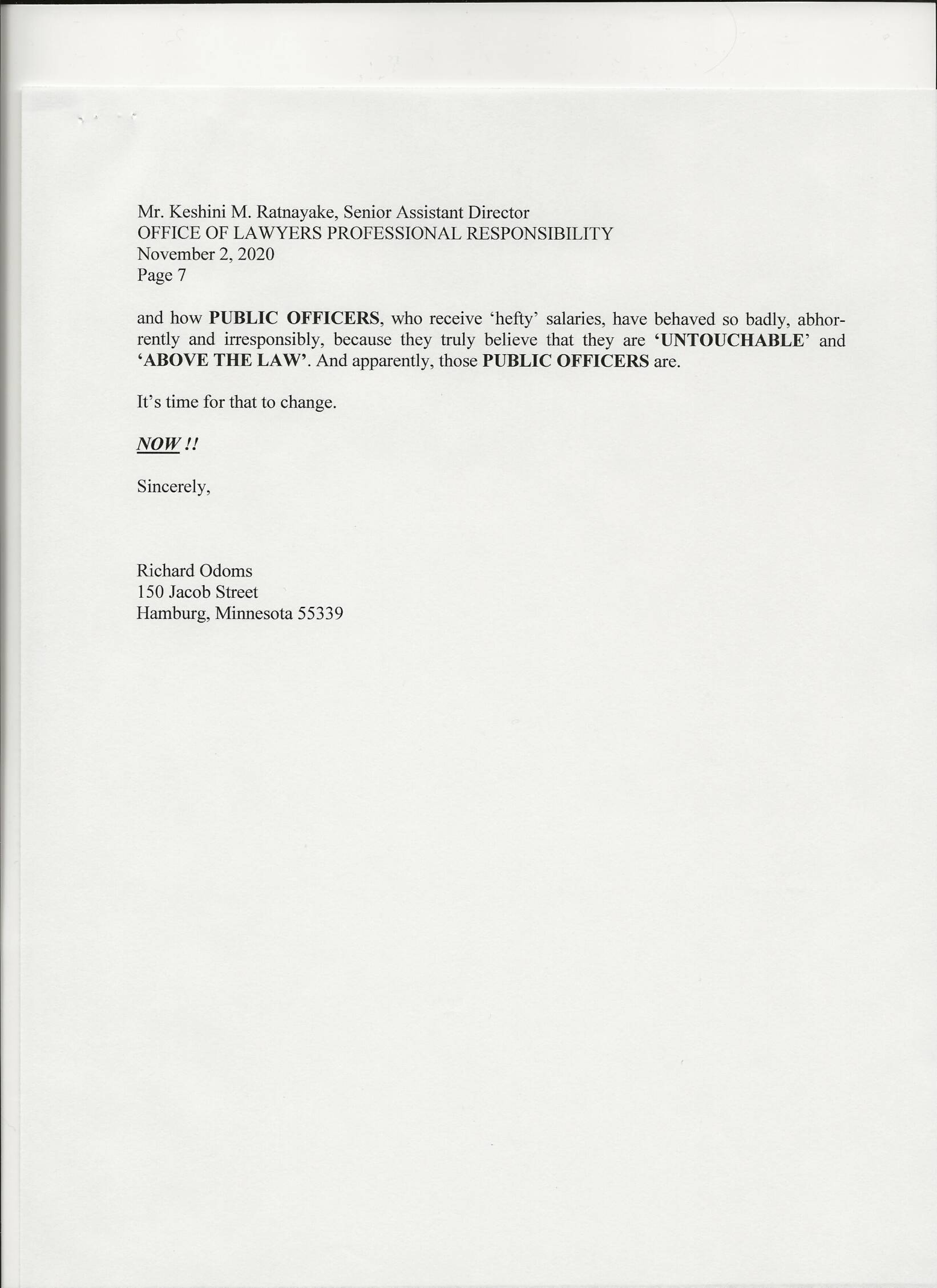 Mr. Keshini M. Ratnayake, Senior Assistant Director
OFFICE OF LAWYERS PROFESSIONAL RESPONSIBILITY
November 2, 2020
Page 7

and how PUBLIC OFFICERS, who receive ‘hefty’ salaries, have behaved so badly, abhorrently and irresponsibly, because they truly believe that they are ‘UNTOUCHABLE’ and ‘ABOVE THE LAW’. And apparently, those PUBLIC OFFICERS are.

It’s time for that to change.

NOW !!

Sincerely,

Richard Odoms
150 Jacob Street
Hamburg, Minnesota 55339